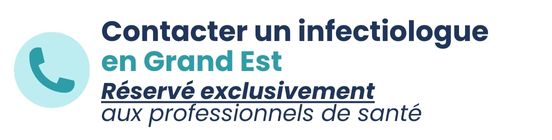 Contacter un infectiologue
en Grand Est
Réservé exclusivement
aux professionnels de santé